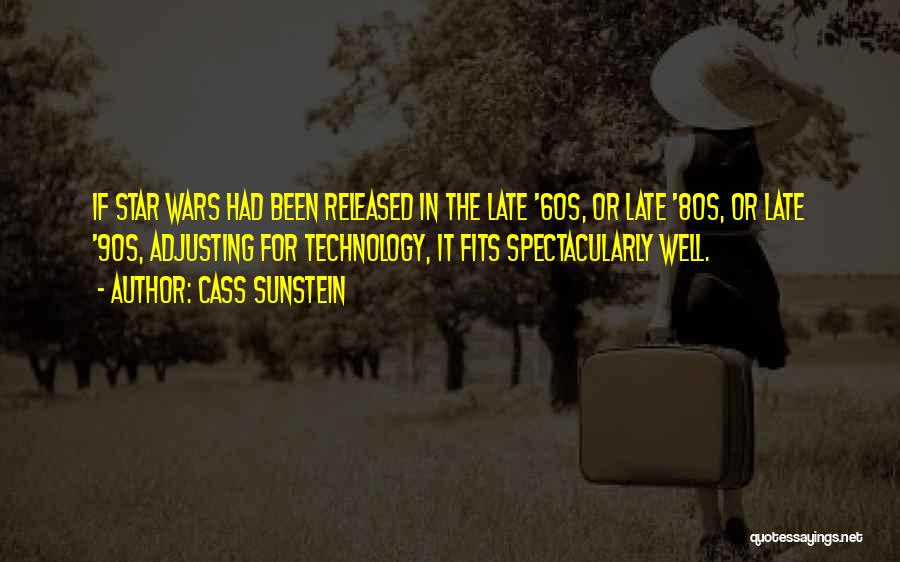 IF STAR WARS HAD BEEN RELEASED IN THE LATE '60S, OR LATE '80S, OR LATE '90S, ADJUSTING FOR TECHNOLOGY, IT FITS SPECTACULARLY WELL.

- AUTHOR: CASS SUNSTEIN

quotessayings.net